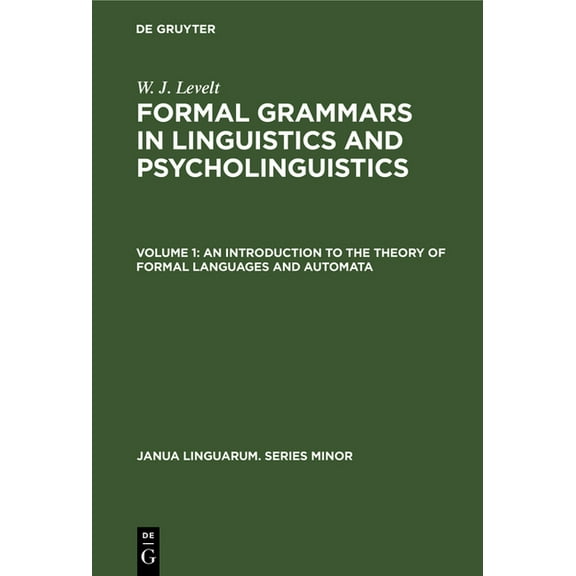 DE GRUYTER

W. J. Levelt

FORMAL GRAMMARS IN LINGUISTICS AND PSYCHOLINGUISTICS

VOLUME 1: AN INTRODUCTION TO THE THEORY OF FORMAL LANGUAGES AND AUTOMATA

JANUA LINGUARUM. SERIES MINOR

DE
G